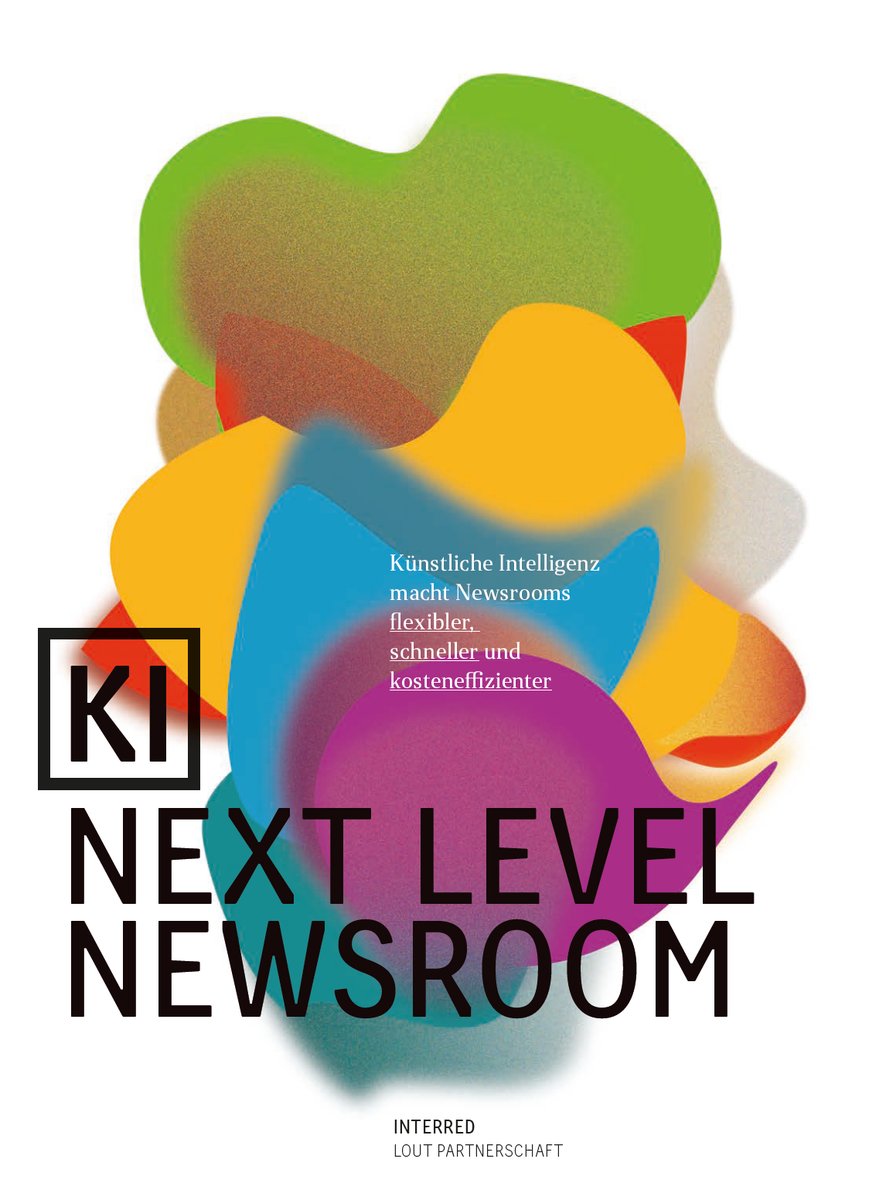 Künstliche Intelligenz macht Newsrooms flexibler, schneller und kosteneffizienter

KI

NEXT LEVEL NEWSROOM

INTERRED
LOUT PARTNERSCHAFT